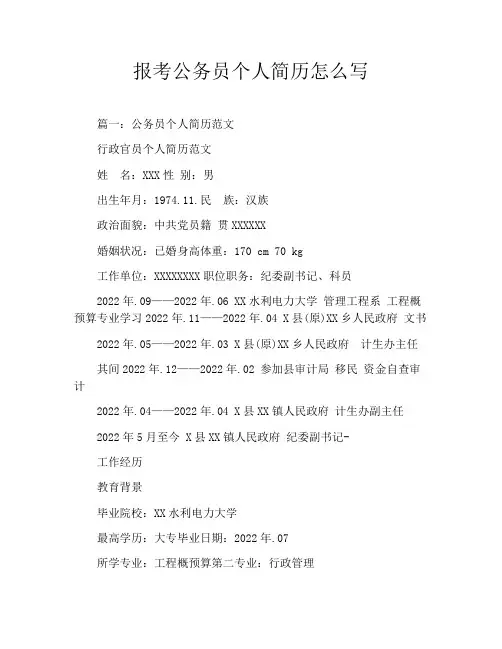 报考公务员个人简历怎么写

篇一：公务员个人简历范文

行政官员个人简历范文

姓　名：XXX 性 别：男

出生年月：1974.11.民　族：汉族

政治面貌：中共党员籍 贯 XXXXXX

婚姻状况：已婚身高体重：170 cm 70 kg

工作单位：XXXXXXXX 职位职务：纪委副书记、科员

2022 年.09——2022 年.06 XX 水利电力大学 管理工程系 工程概预算专业学习 2022 年.11——2022 年.04 X 县(原)XX 乡人民政府 文书

2022 年.05——2022 年.03 X 县(原)XX 乡人民政府　计生办主任

其间 2022 年.12——2022 年.02 参加县审计局 移民 资金自查审计

2022 年.04——2022 年.04 X 县 XX 镇人民政府 计生办副主任

2022 年 5 月至今 X 县 XX 镇人民政府 纪委副书记-

工作经历

教育背景

毕业院校：XX 水利电力大学

最高学历：大专毕业日期：2022 年.07

所学专业：工程概预算第二专业：行政管理